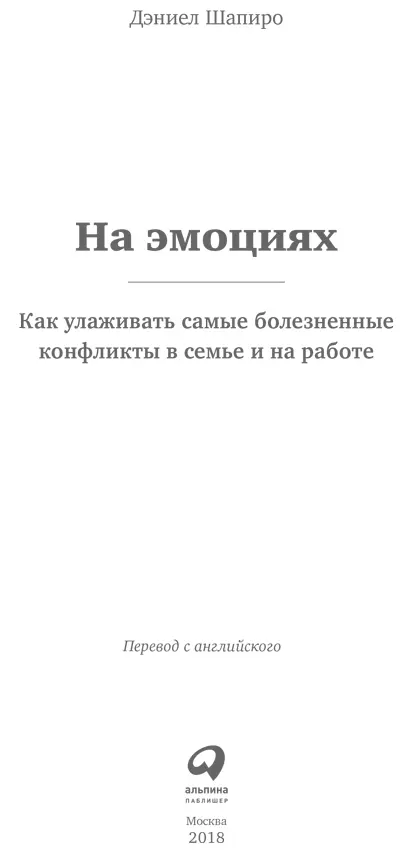 Дэниел Шапиро

На эмоциях

Как улаживать самые болезненные конфликты в семье и на работе

Перевод с английского

альпина
ПАБЛИШЕР

Москва
2018